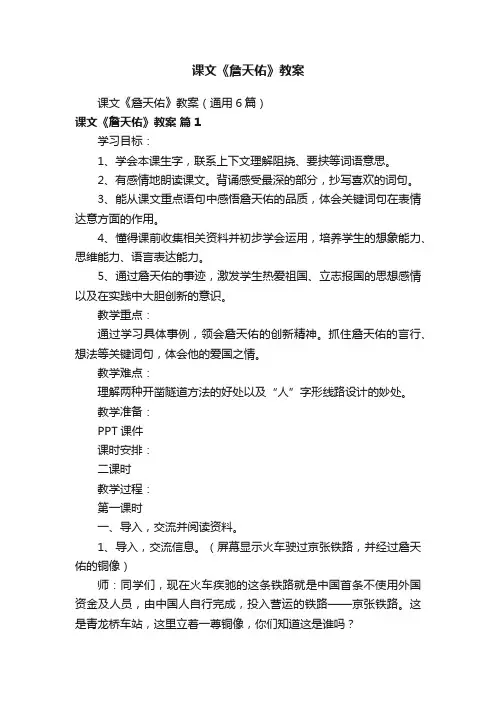 课文《詹天佑》教案

课文《詹天佑》教案（通用6篇）

课文《詹天佑》教案 篇1

学习目标：

1、学会本课生字，联系上下文理解阻挠、要挟等词语意思。

2、有感情地朗读课文。背诵感受最深的部分，抄写喜欢的词句。

3、能从课文重点语句中感悟詹天佑的品质，体会关键词句在表情达意方面的作用。

4、懂得课前收集相关资料并初步学会运用，培养学生的想象能力、思维能力、语言表达能力。

5、通过詹天佑的事迹，激发学生热爱祖国、立志报国的思想感情以及在实践中大胆创新的意识。

教学重点：

通过学习具体事例，领会詹天佑的创新精神。抓住詹天佑的言行、想法等关键词句，体会他的爱国之情。

教学难点：

理解两种开凿隧道方法的好处以及“人”字形线路设计的妙处。

教学准备：

PPT课件

课时安排：

二课时

教学过程：

第一课时

一、导入，交流并阅读资料。

1、导入，交流信息。（屏幕显示火车驶过京张铁路，并经过詹天佑的铜像）

师：同学们，现在火车疾驰的这条铁路就是中国首条不使用外国资金及人员，由中国人自行完成，投入营运的铁路——京张铁路。这是青龙桥车站，这里立着一尊铜像，你们知道这是谁吗？